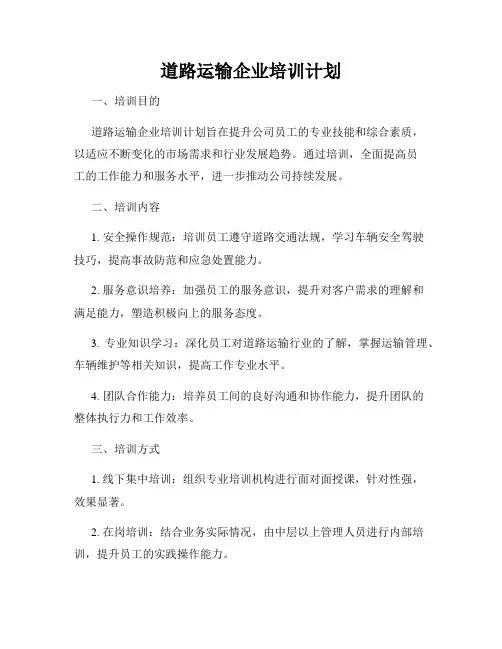 道路运输企业培训计划

一、培训目的

道路运输企业培训计划旨在提升公司员工的专业技能和综合素质，以适应不断变化的市场需求和行业发展趋势。通过培训，全面提高员工的工作能力和服务水平，进一步推动公司持续发展。

二、培训内容

1. 安全操作规范：培训员工遵守道路交通法规，学习车辆安全驾驶技巧，提高事故防范和应急处置能力。

2. 服务意识培养：加强员工的服务意识，提升对客户需求的理解和满足能力，塑造积极向上的服务态度。

3. 专业知识学习：深化员工对道路运输行业的了解，掌握运输管理、车辆维护等相关知识，提高工作专业水平。

4. 团队合作能力：培养员工间的良好沟通和协作能力，提升团队的整体执行力和工作效率。

三、培训方式

1. 线下集中培训：组织专业培训机构进行面对面授课，针对性强，效果显著。

2. 在岗培训：结合业务实际情况，由中层以上管理人员进行内部培训，提升员工的实践操作能力。